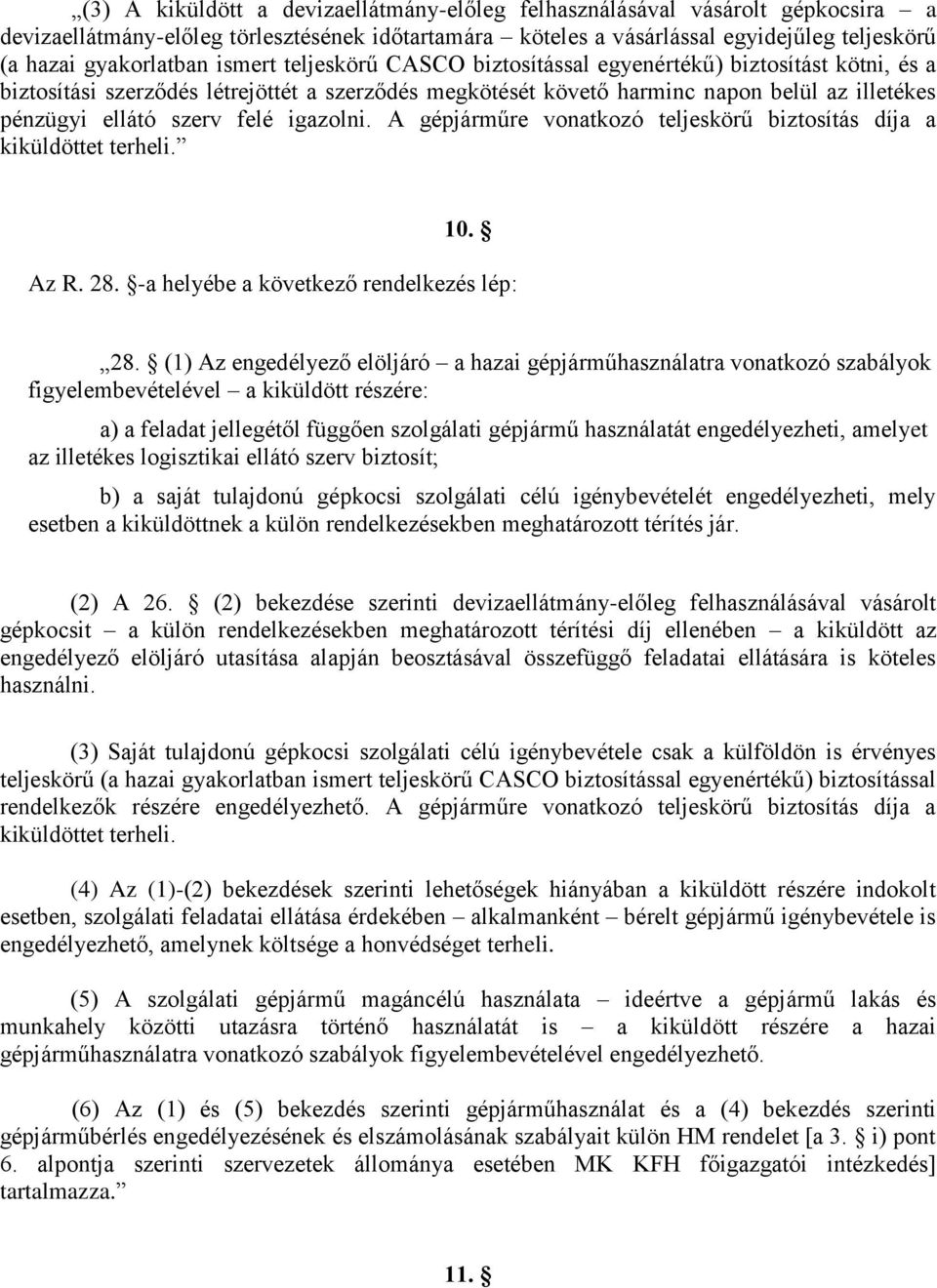 „(3) A kiküldött a devizaellátmány-előleg felhasználásával vásárolt gépkocsira – a devizaellátmány-előleg törlesztésének időtartamára – köteles a vásárlással egyidejűleg teljeskörű (a hazai gyakorlatban ismert teljeskörű CASCO biztosítással egyenértékű) biztosítást kötni, és a biztosítási szerződés létrejöttét a szerződés megkötését követő harminc napon belül az illetékes pénzügyi ellátó szerv felé igazolni. A gépjárműre vonatkozó teljeskörű biztosítás díja a kiküldöttet terheli.”

10. §

Az R. 28. §-a helyébe a következő rendelkezés lép:

„28. § (1) Az engedélyező elöljáró – a hazai gépjárműhasználatra vonatkozó szabályok figyelembevételével – a kiküldött részére:

a) a feladat jellegétől függően szolgálati gépjármű használatát engedélyezheti, amelyet az illetékes logisztikai ellátó szerv biztosít;

b) a saját tulajdonú gépkocsi szolgálati célú igénybevételét engedélyezheti, mely esetben a kiküldöttnek a külön rendelkezésekben meghatározott térítés jár.

(2) A 26. § (2) bekezdése szerinti devizaellátmány-előleg felhasználásával vásárolt gépkocsit – a külön rendelkezésekben meghatározott térítési díj ellenében – a kiküldött az engedélyező elöljáró utasítása alapján beosztásával összefüggő feladatai ellátására is köteles használni.

(3) Saját tulajdonú gépkocsi szolgálati célú igénybevétele csak a külföldön is érvényes teljeskörű (a hazai gyakorlatban ismert teljeskörű CASCO biztosítással egyenértékű) biztosítással rendelkezők részére engedélyezhető. A gépjárműre vonatkozó teljeskörű biztosítás díja a kiküldöttet terheli.

(4) Az (1)-(2) bekezdések szerinti lehetőségek hiányában a kiküldött részére indokolt esetben, szolgálati feladatai ellátása érdekében – alkalmanként – bérelt gépjármű igénybevétele is engedélyezhető, amelynek költsége a honvédséget terheli.

(5) A szolgálati gépjármű magáncélú használata – ideértve a gépjármű lakás és munkahely közötti utazásra történő használatát is – a kiküldött részére a hazai gépjárműhasználatra vonatkozó szabályok figyelembevételével engedélyezhető.

(6) Az (1) és (5) bekezdés szerinti gépjárműhasználat és a (4) bekezdés szerinti gépjárműbérlés engedélyezésének és elszámolásának szabályait külön HM rendelet [a 3. § i) pont 6. alpontja szerinti szervezetek állománya esetében MK KFH főigazgatói intézkedés] tartalmazza.”

11. §